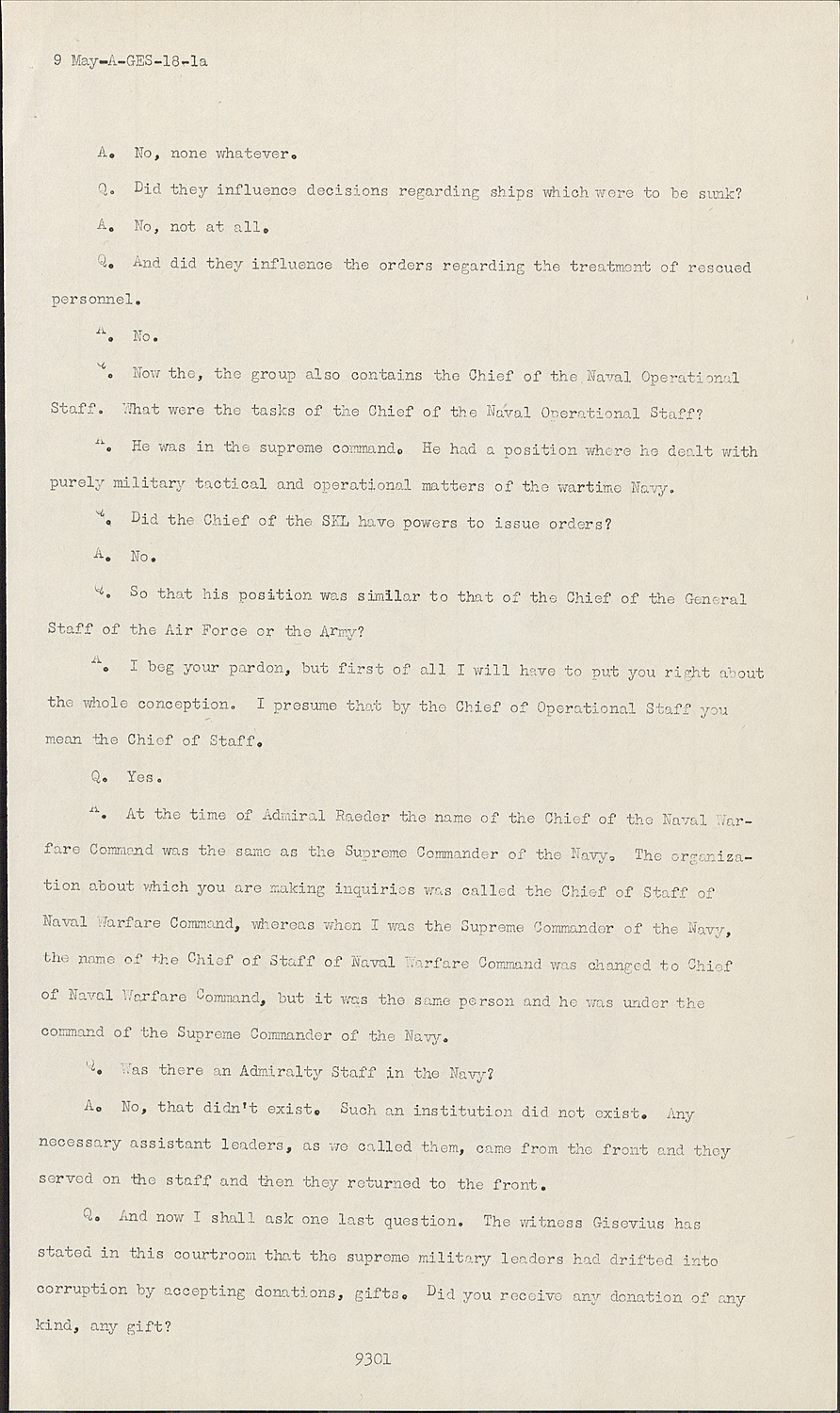 9 May-A-GES-18-1a

A. No, none whatever.

Q. Did they influence decisions regarding ships which were to be sunk?

A. No, not at all.

Q. And did they influence the orders regarding the treatment of rescued personnel.

A. No.

Q. Now the, the group also contains the Chief of the Naval Operational Staff. What were the tasks of the Chief of the Naval Operational Staff?

A. He was in the supreme command. He had a position where he dealt with purely military tactical and operational matters of the wartime Navy.

Q. Did the Chief of the SKL have powers to issue orders?

A. No.

Q. So that his position was similar to that of the Chief of the General Staff of the Air Force or the Army?

A. I beg your pardon, but first of all I will have to put you right about the whole conception. I presume that by the Chief of Operational Staff you mean the Chief of Staff.

Q. Yes.

A. At the time of Admiral Raeder the name of the Chief of the Naval Warfare Command was the same as the Supreme Commander of the Navy. The organization about which you are making inquiries was called the Chief of Staff of Naval Warfare Command, whereas when I was the Supreme Commander of the Navy, the name of the Chief of Staff of Naval Warfare Command was changed to Chief of Naval Warfare Command, but it was the same person and he was under the command of the Supreme Commander of the Navy.

Q. Was there an Admiralty Staff in the Navy?

A. No, that didn't exist. Such an institution did not exist. Any necessary assistant leaders, as we called them, came from the front and they served on the staff and then they returned to the front.

Q. And now I shall ask one last question. The witness Gisevius has stated in this courtroom that the supreme military leaders had drifted into corruption by accepting donations, gifts. Did you receive any donation of any kind, any gift?

9301